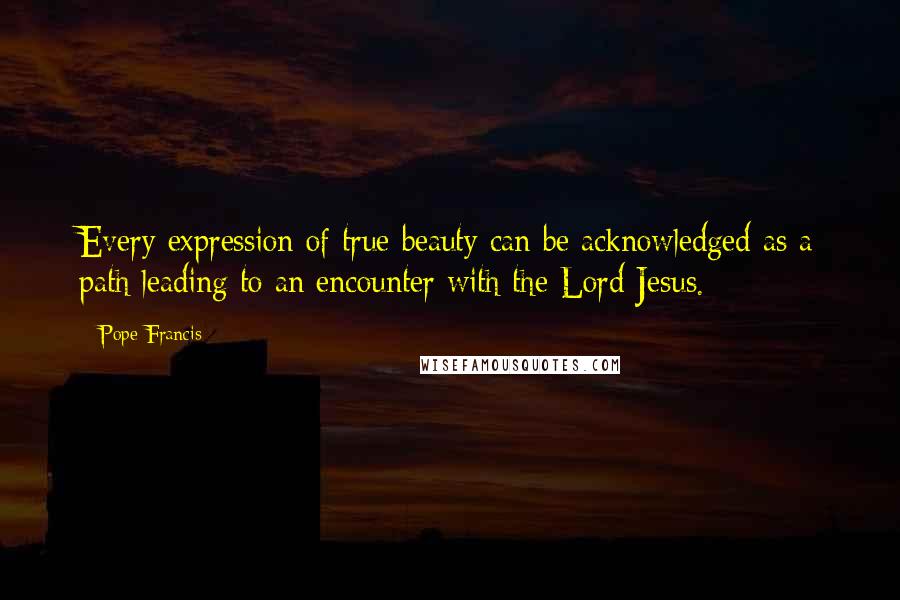 Every expression of true beauty can be acknowledged as a path leading to an encounter with the Lord Jesus.

Pope Francis

WISEFAMOUSQUOTES.COM